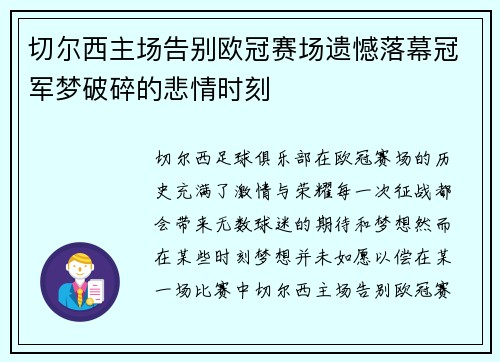 切尔西主场告别欧冠赛场遗憾落幕冠军梦破碎的悲情时刻

切尔西足球俱乐部在欧冠赛场的历史充满了激情与荣耀每一次征战都会带来无数球迷的期待和梦想然而在某些时刻梦想并未如愿以偿在某一场比赛中切尔西主场告别欧冠赛